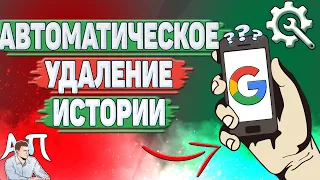 АВТОМАТИЧЕСКОЕ
УДАЛЕНИЕ
ИСТОРИИ

???

G

АП